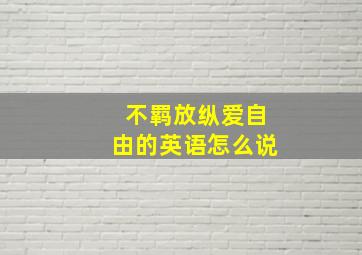 不羁放纵爱自由的英语怎么说